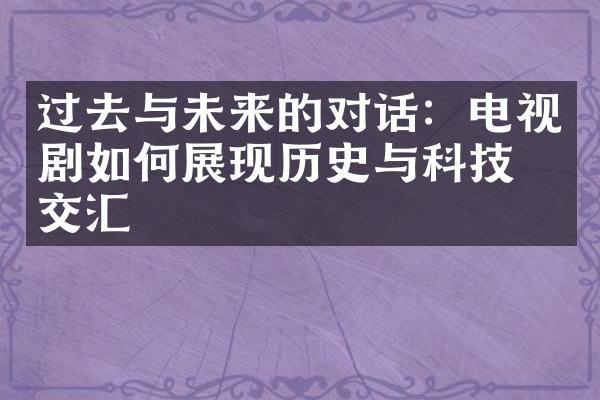 过去与未来的对话：电视剧如何展现历史与科技交汇